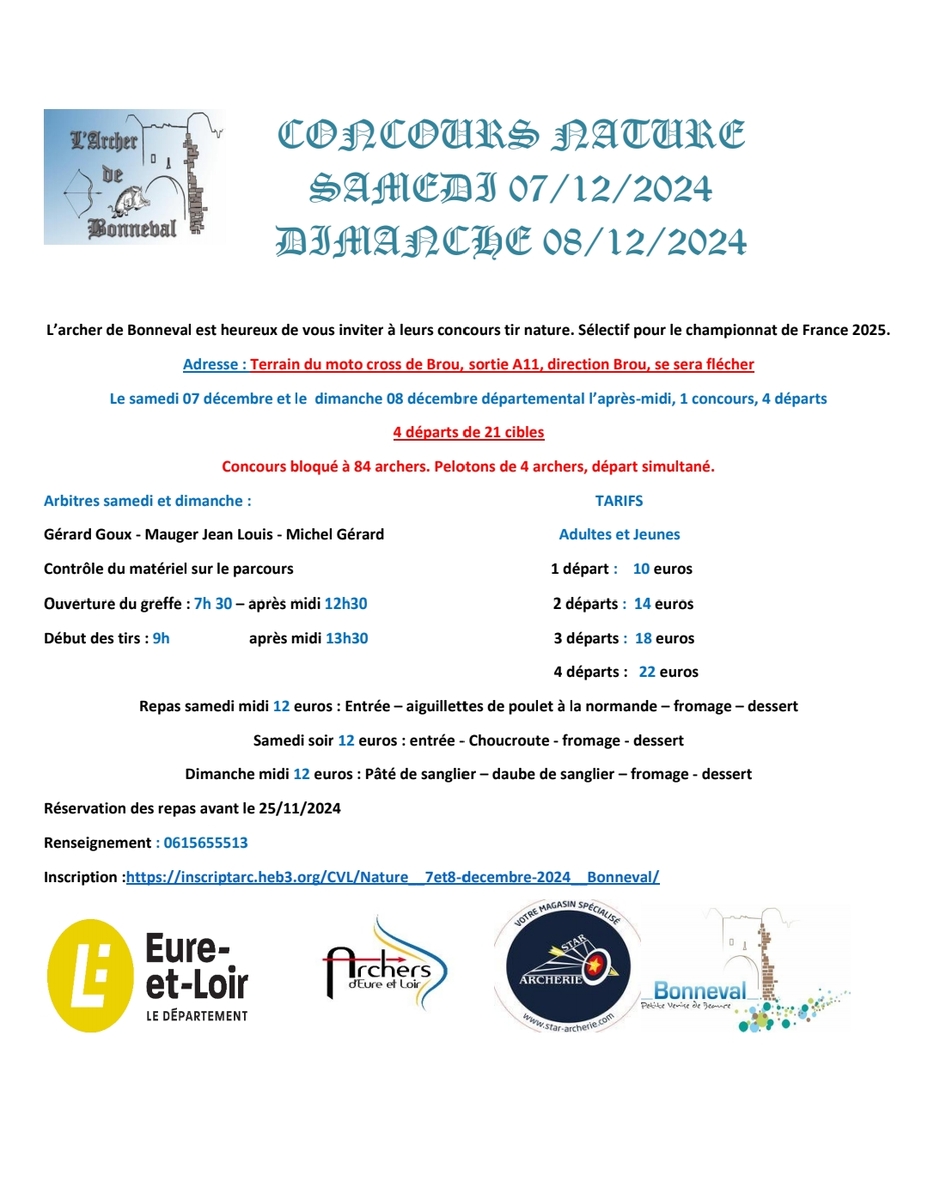 L'Archer de Bonneval

CONCOURS NATURE
SAMEDI 07/12/2024
DIMANCHE 08/12/2024

L'archer de Bonneval est heureux de vous inviter à leurs concours tir nature. Sélectif pour le championnat de France 2025.

Adresse : Terrain du moto cross de Brou, sortie A11, direction Brou, se sera flécher

Le samedi 07 décembre et le dimanche 08 décembre départemental l'après-midi, 1 concours, 4 départs

4 départs de 21 cibles

Concours bloqué à 84 archers. Pelotons de 4 archers, départ simultané.

Arbitres samedi et dimanche :

Gérard Goux - Mauger Jean Louis - Michel Gérard

Contrôle du matériel sur le parcours

Ouverture du greffe : 7h 30 – après midi 12h30

Début des tirs : 9h après midi 13h30

TARIFS

Adultes et Jeunes

1 départ : 10 euros

2 départs : 14 euros

3 départs : 18 euros

4 départs : 22 euros

Repas samedi midi 12 euros : Entrée – aiguillettes de poulet à la normande – fromage – dessert

Samedi soir 12 euros : entrée - Choucroute - fromage - dessert

Dimanche midi 12 euros : Pâté de sanglier – daube de sanglier – fromage - dessert

Réservation des repas avant le 25/11/2024

Renseignement : 0615655513

Inscription :https://inscriptarc.heb3.org/CVL/Nature__7et8-decembre-2024__Bonneval/

Eure-et-Loir LE DÉPARTEMENT

Archers d'Eure et Loir

VOTRE MAGASIN SPÉCIALISÉ STAR ARCHERIE www.star-archerie.com

Bonneval Petite Venise de Beauce